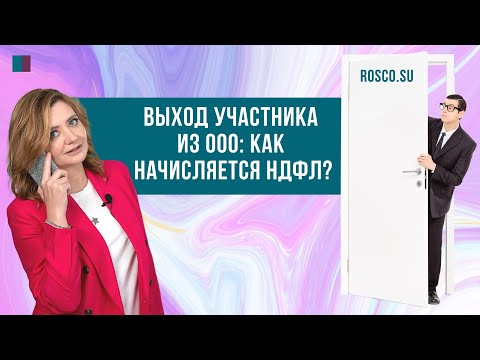 ВЫХОД УЧАСТНИКА ИЗ ООО: КАК НАЧИСЛЯЕТСЯ НДФЛ?

ROSCO.SU